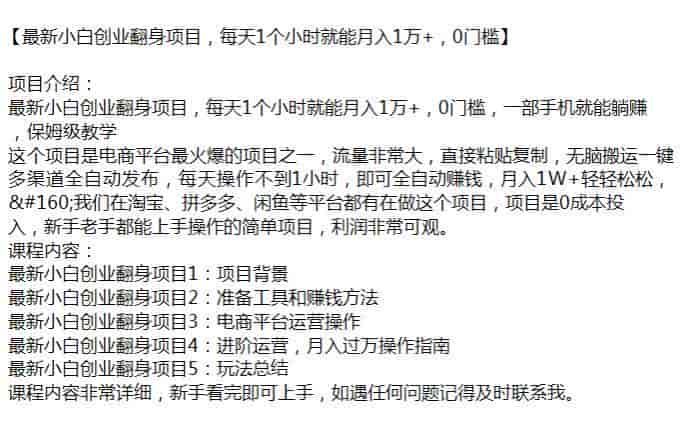 【最新小白创业翻身项目，每天1个小时就能月入1万+，0门槛】

项目介绍：
最新小白创业翻身项目，每天1个小时就能月入1万+，0门槛，一部手机就能躺赚，保姆级教学
这个项目是电商平台最火爆的项目之一，流量非常大，直接粘贴复制，无脑搬运一键多渠道全自动发布，每天操作不到1小时，即可全自动赚钱，月入1W+轻轻松松，&#160;我们在淘宝、拼多多、闲鱼等平台都有在做这个项目，项目是0成本投入，新手老手都能上手操作的简单项目，利润非常可观。
课程内容：
最新小白创业翻身项目1：项目背景
最新小白创业翻身项目2：准备工具和赚钱方法
最新小白创业翻身项目3：电商平台运营操作
最新小白创业翻身项目4：进阶运营，月入过万操作指南
最新小白创业翻身项目5：玩法总结
课程内容非常详细，新手看完即可上手，如遇任何问题记得及时联系我。